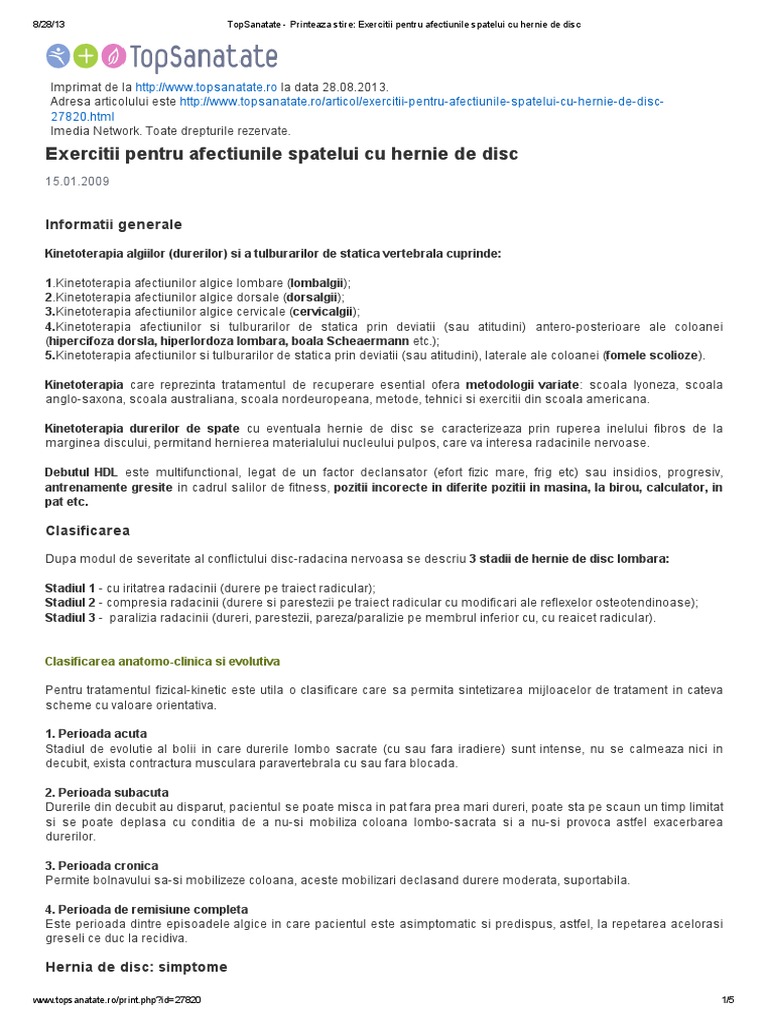 8/28/13 TopSanatate - Printeaza stire: Exercitii pentru afectiunile spatelui cu hernie de disc

TopSanatate

Imprimat de la http://www.topsanatate.ro la data 28.08.2013.
Adresa articolului este http://www.topsanatate.ro/articol/exercitii-pentru-afectiunile-spatelui-cu-hernie-de-disc-27820.html
Imedia Network. Toate drepturile rezervate.

Exercitii pentru afectiunile spatelui cu hernie de disc

15.01.2009

Informatii generale

Kinetoterapia algiilor (durerilor) si a tulburarilor de statica vertebrala cuprinde:

1.Kinetoterapia afectiunilor algice lombare (lombalgii);
2.Kinetoterapia afectiunilor algice dorsale (dorsalgii);
3.Kinetoterapia afectiunilor algice cervicale (cervicalgii);
4.Kinetoterapia afectiunilor si tulburarilor de statica prin deviatii (sau atitudini) antero-posterioare ale coloanei (hipercifoza dorsla, hiperlordoza lombara, boala Scheaermann etc.);
5.Kinetoterapia afectiunilor si tulburarilor de statica prin deviatii (sau atitudini), laterale ale coloanei (fomele scolioze).

Kinetoterapia care reprezinta tratamentul de recuperare esential ofera metodologii variate: scoala lyoneza, scoala anglo-saxona, scoala australiana, scoala nordeuropeana, metode, tehnici si exercitii din scoala americana.

Kinetoterapia durerilor de spate cu eventuala hernie de disc se caracterizeaza prin ruperea inelului fibros de la marginea discului, permitand hernierea materialului nucleului pulpos, care va interesa radacinile nervoase.

Debutul HDL este multifunctional, legat de un factor declansator (efort fizic mare, frig etc) sau insidios, progresiv, antrenamente gresite in cadrul salilor de fitness, pozitii incorecte in diferite pozitii in masina, la birou, calculator, in pat etc.

Clasificarea

Dupa modul de severitate al conflictului disc-radacina nervoasa se descriu 3 stadii de hernie de disc lombara:

Stadiul 1 - cu iritatrea radacinii (durere pe traiect radicular);
Stadiul 2 - compresia radacinii (durere si parestezii pe traiect radicular cu modificari ale reflexelor osteotendinoase);
Stadiul 3 - paralizia radacinii (dureri, parestezii, pareza/paralizie pe membrul inferior cu, cu reaicet radicular).

Clasificarea anatomo-clinica si evolutiva

Pentru tratamentul fizical-kinetic este utila o clasificare care sa permita sintetizarea mijloacelor de tratament in cateva scheme cu valoare orientativa.

1. Perioada acuta
Stadiul de evolutie al bolii in care durerile lombo sacrate (cu sau fara iradiere) sunt intense, nu se calmeaza nici in decubit, exista contractura musculara paravertebrala cu sau fara blocada.

2. Perioada subacuta
Durerile din decubit au disparut, pacientul se poate misca in pat fara prea mari dureri, poate sta pe scaun un timp limitat si se poate deplasa cu conditia de a nu-si mobiliza coloana lombo-sacrata si a nu-si provoca astfel exacerbarea durerilor.

3. Perioada cronica
Permite bolnavului sa-si mobilizeze coloana, aceste mobilizari declasand durere moderata, suportabila.

4. Perioada de remisiune completa
Este perioada dintre episoadele algice in care pacientul este asimptomatic si predispus, astfel, la repetarea acelorasi greseli ce duc la recidiva.

Hernia de disc: simptome

www.topsanatate.ro/print.php?id=27820 1/5